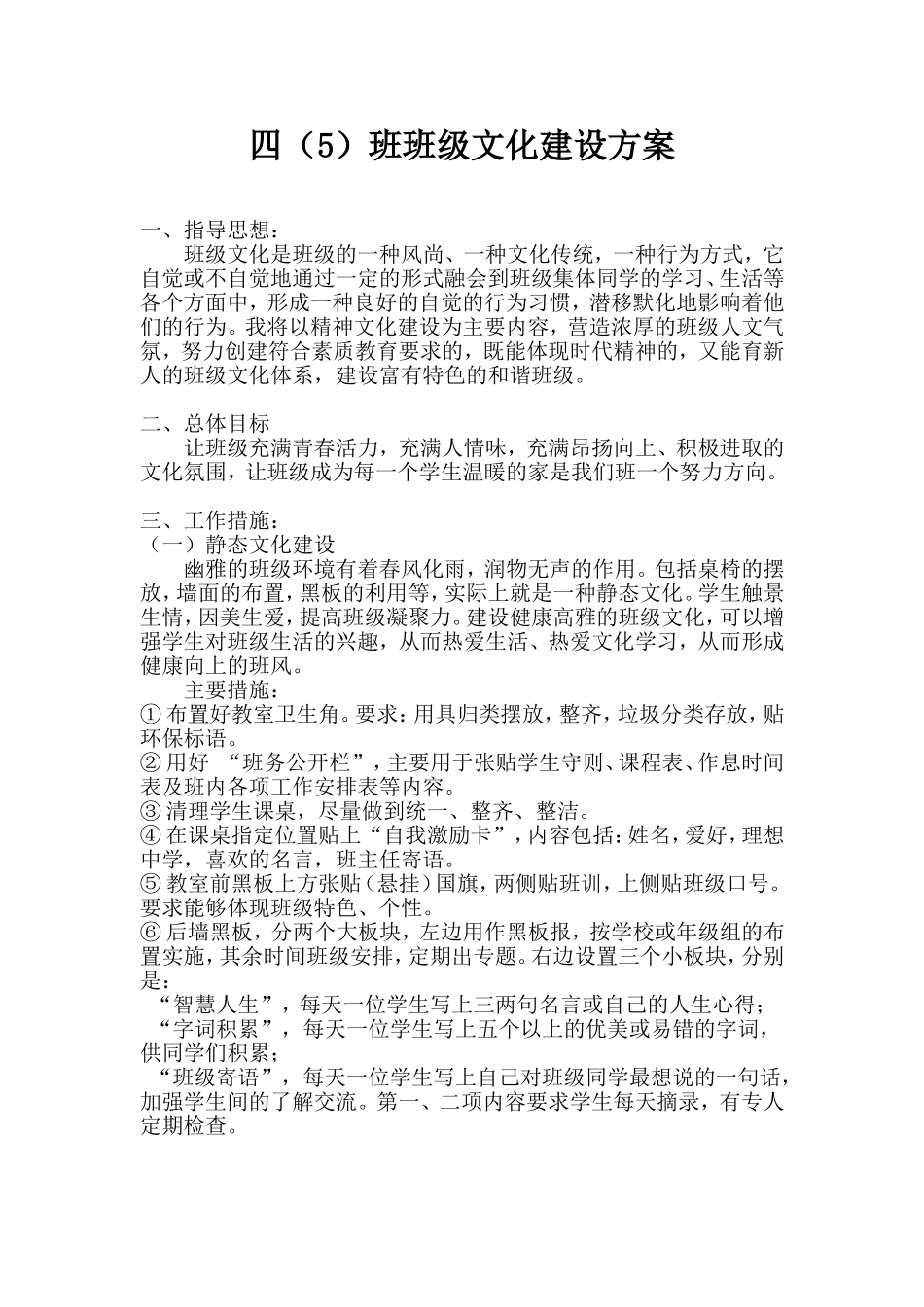 四（5）班班级文化建设方案

一、指导思想：

班级文化是班级的一种风尚、一种文化传统，一种行为方式，它自觉或不自觉地通过一定的形式融会到班级集体同学的学习、生活等各个方面中，形成一种良好的自觉的行为习惯，潜移默化地影响着他们的行为。我将以精神文化建设为主要内容，营造浓厚的班级人文气氛，努力创建符合素质教育要求的，既能体现时代精神的，又能育新人的班级文化体系，建设富有特色的和谐班级。

二、总体目标

让班级充满青春活力，充满人情味，充满昂扬向上、积极进取的文化氛围，让班级成为每一个学生温暖的家是我们班一个努力方向。

三、工作措施：

（一）静态文化建设

幽雅的班级环境有着春风化雨，润物无声的作用。包括桌椅的摆放，墙面的布置，黑板的利用等，实际上就是一种静态文化。学生触景生情，因美生爱，提高班级凝聚力。建设健康高雅的班级文化，可以增强学生对班级生活的兴趣，从而热爱生活、热爱文化学习，从而形成健康向上的班风。

主要措施：

① 布置好教室卫生角。要求：用具归类摆放，整齐，垃圾分类存放，贴环保标语。

② 用好 “班务公开栏”，主要用于张贴学生守则、课程表、作息时间表及班内各项工作安排表等内容。

③ 清理学生课桌，尽量做到统一、整齐、整洁。

④ 在课桌指定位置贴上“自我激励卡”，内容包括：姓名，爱好，理想中学，喜欢的名言，班主任寄语。

⑤ 教室前黑板上方张贴（悬挂）国旗，两侧贴班训，上侧贴班级口号。要求能够体现班级特色、个性。

⑥ 后墙黑板，分两个大板块，左边用作黑板报，按学校或年级组的布置实施，其余时间班级安排，定期出专题。右边设置三个小板块，分别是：

“智慧人生”，每天一位学生写上三两句名言或自己的人生心得；

“字词积累”，每天一位学生写上五个以上的优美或易错的字词，供同学们积累；

“班级寄语”，每天一位学生写上自己对班级同学最想说的一句话，加强学生间的了解交流。第一、二项内容要求学生每天摘录，有专人定期检查。